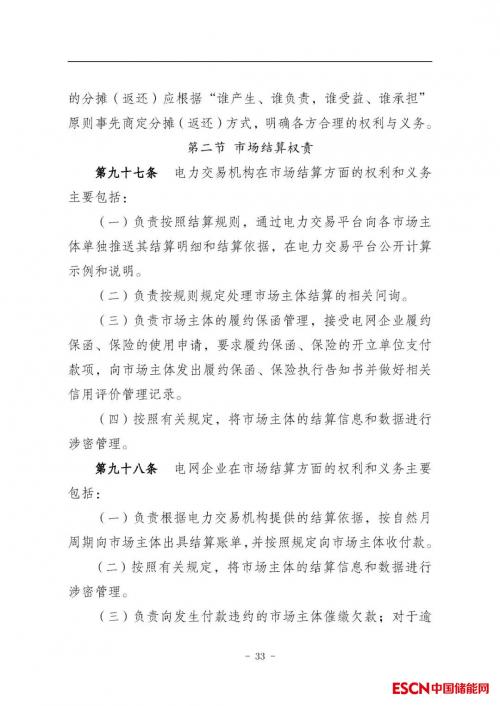 的分摊（返还）应根据“谁产生、谁负责，谁受益、谁承担”原则事先商定分摊（返还）方式，明确各方合理的权利与义务。

第二节 市场结算权责

第九十七条 电力交易机构在市场结算方面的权利和义务主要包括：

（一）负责按照结算规则，通过电力交易平台向各市场主体单独推送其结算明细和结算依据，在电力交易平台公开计算示例和说明。

（二）负责按规则规定处理市场主体结算的相关问询。

（三）负责市场主体的履约保函管理，接受电网企业履约保函、保险的使用申请，要求履约保函、保险的开立单位支付款项，向市场主体发出履约保函、保险执行告知书并做好相关信用评价管理记录。

（四）按照有关规定，将市场主体的结算信息和数据进行涉密管理。

第九十八条 电网企业在市场结算方面的权利和义务主要包括：

（一）负责根据电力交易机构提供的结算依据，按自然月周期向市场主体出具结算账单，并按照规定向市场主体收付款。

（二）按照有关规定，将市场主体的结算信息和数据进行涉密管理。

（三）负责向发生付款违约的市场主体催缴欠款；对于逾

- 33 -

ESCN中国储能网